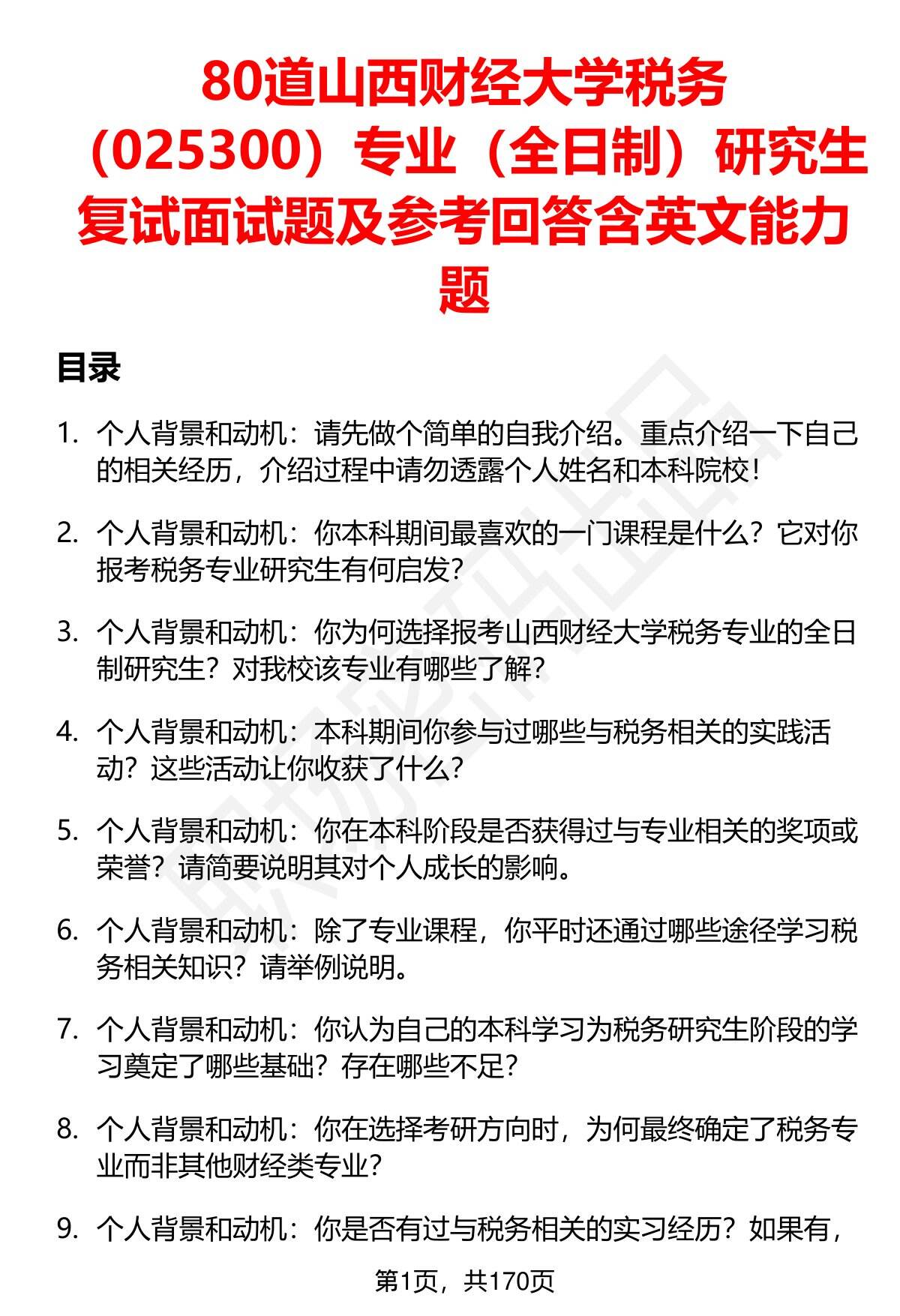 80道山西财经大学税务（025300）专业（全日制）研究生复试面试题及参考回答含英文能力题

目录

1. 个人背景和动机：请先做个简单的自我介绍。重点介绍一下自己的相关经历，介绍过程中请勿透露个人姓名和本科院校！

2. 个人背景和动机：你本科期间最喜欢的一门课程是什么？它对你报考税务专业研究生有何启发？

3. 个人背景和动机：你为何选择报考山西财经大学税务专业的全日制研究生？对我校该专业有哪些了解？

4. 个人背景和动机：本科期间你参与过哪些与税务相关的实践活动？这些活动让你收获了什么？

5. 个人背景和动机：你在本科阶段是否获得过与专业相关的奖项或荣誉？请简要说明其对个人成长的影响。

6. 个人背景和动机：除了专业课程，你平时还通过哪些途径学习税务相关知识？请举例说明。

7. 个人背景和动机：你认为自己的本科学习为税务研究生阶段的学习奠定了哪些基础？存在哪些不足？

8. 个人背景和动机：你在选择考研方向时，为何最终确定了税务专业而非其他财经类专业？

9. 个人背景和动机：你是否有过与税务相关的实习经历？如果有，

第1页，共170页